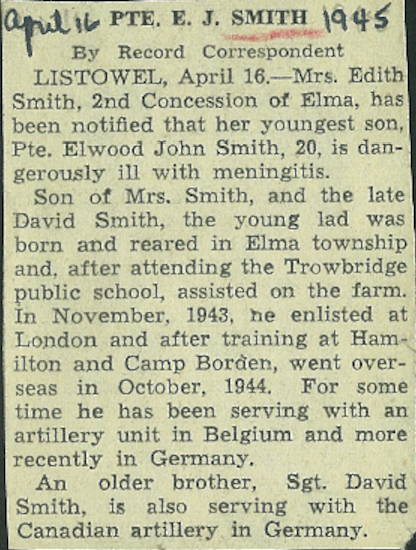 April 16 PTE. E. J. SMITH 1945

By Record Correspondent

LISTOWEL, April 16.—Mrs. Edith Smith, 2nd Concession of Elma, has been notified that her youngest son, Pte. Elwood John Smith, 20, is dangerously ill with meningitis.

Son of Mrs. Smith, and the late David Smith, the young lad was born and reared in Elma township and, after attending the Trowbridge public school, assisted on the farm. In November, 1943, he enlisted at London and after training at Hamilton and Camp Borden, went overseas in October, 1944. For some time he has been serving with an artillery unit in Belgium and more recently in Germany.

An older brother, Sgt. David Smith, is also serving with the Canadian artillery in Germany.